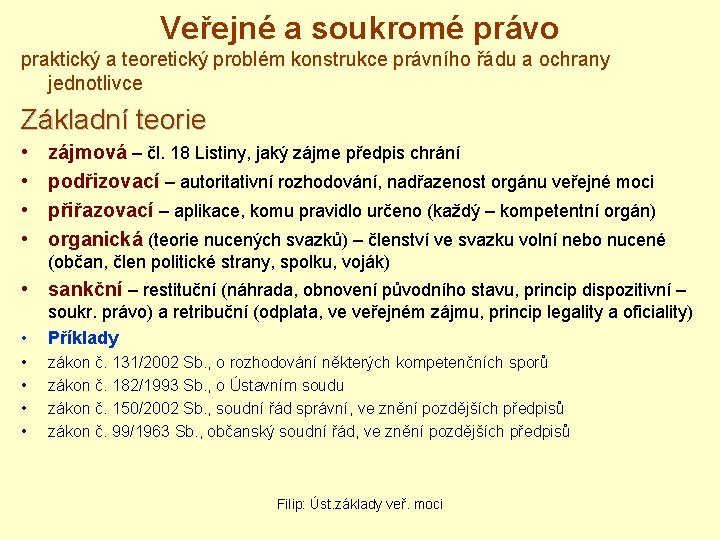 Veřejné a soukromé právo

praktický a teoretický problém konstrukce právního řádu a ochrany jednotlivce

Základní teorie

• zájmová – čl. 18 Listiny, jaký zájme předpis chrání
• podřizovací – autoritativní rozhodování, nadřazenost orgánu veřejné moci
• přiřazovací – aplikace, komu pravidlo určeno (každý – kompetentní orgán)
• organická (teorie nucených svazků) – členství ve svazku volní nebo nucené (občan, člen politické strany, spolku, voják)
• sankční – restituční (náhrada, obnovení původního stavu, princip dispozitivní – soukr. právo) a retribuční (odplata, ve veřejném zájmu, princip legality a oficiality)
• Příklady
• zákon č. 131/2002 Sb., o rozhodování některých kompetenčních sporů
• zákon č. 182/1993 Sb., o Ústavním soudu
• zákon č. 150/2002 Sb., soudní řád správní, ve znění pozdějších předpisů
• zákon č. 99/1963 Sb., občanský soudní řád, ve znění pozdějších předpisů

Filip: Úst.základy veř. moci